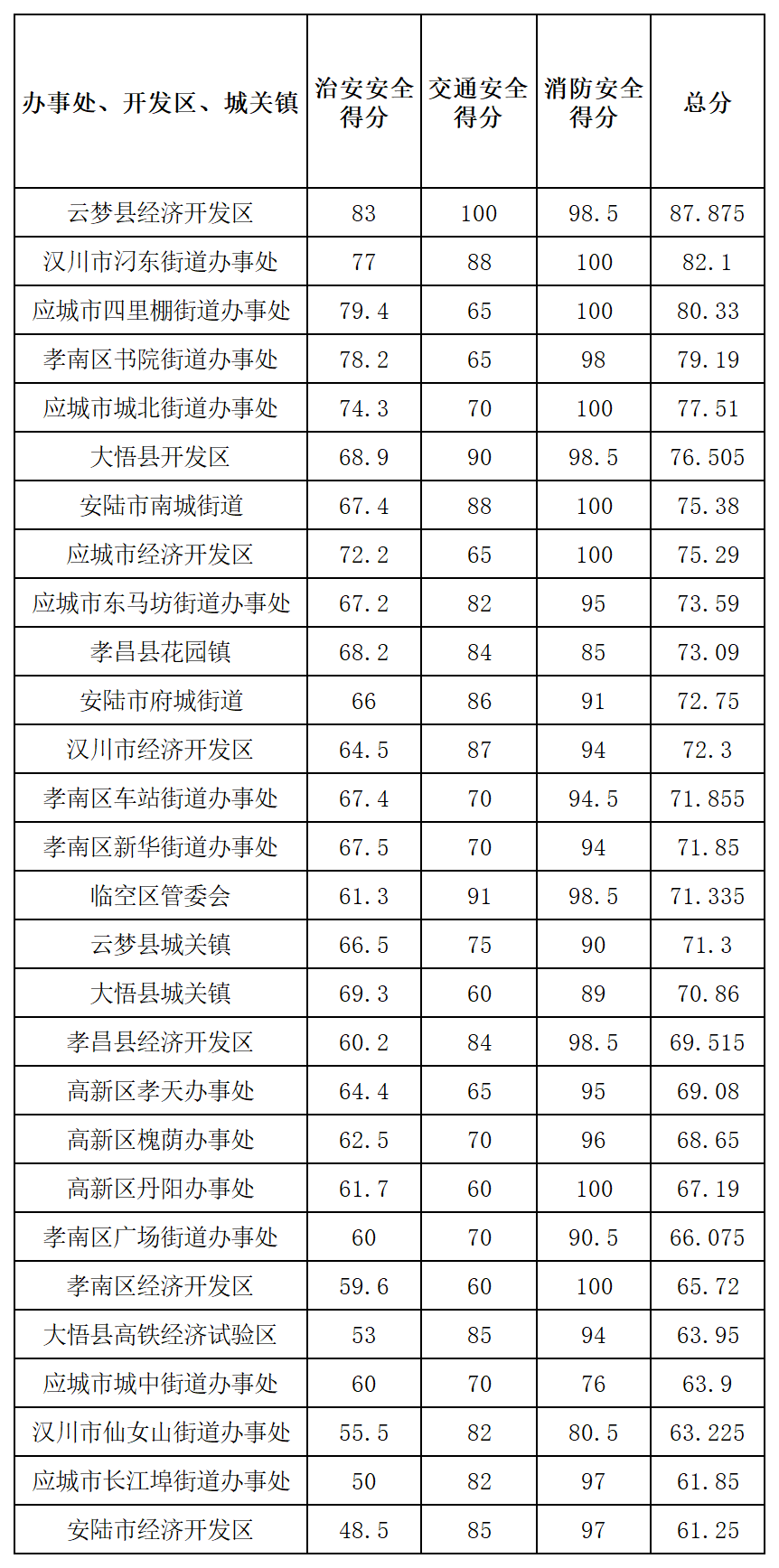 | 办事处、开发区、城关镇 | 治安安全得分 | 交通安全得分 | 消防安全得分 | 总分 |
|---|---|---|---|---|
| 云梦县经济开发区 | 83 | 100 | 98.5 | 87.875 |
| 汉川市汈东街道办事处 | 77 | 88 | 100 | 82.1 |
| 应城市四里棚街道办事处 | 79.4 | 65 | 100 | 80.33 |
| 孝南区书院街道办事处 | 78.2 | 65 | 98 | 79.19 |
| 应城市城北街道办事处 | 74.3 | 70 | 100 | 77.51 |
| 大悟县开发区 | 68.9 | 90 | 98.5 | 76.505 |
| 安陆市南城街道 | 67.4 | 88 | 100 | 75.38 |
| 应城市经济开发区 | 72.2 | 65 | 100 | 75.29 |
| 应城市东马坊街道办事处 | 67.2 | 82 | 95 | 73.59 |
| 孝昌县花园镇 | 68.2 | 84 | 85 | 73.09 |
| 安陆市府城街道 | 66 | 86 | 91 | 72.75 |
| 汉川市经济开发区 | 64.5 | 87 | 94 | 72.3 |
| 孝南区车站街道办事处 | 67.4 | 70 | 94.5 | 71.855 |
| 孝南区新华街道办事处 | 67.5 | 70 | 94 | 71.85 |
| 临空区管委会 | 61.3 | 91 | 98.5 | 71.335 |
| 云梦县城关镇 | 66.5 | 75 | 90 | 71.3 |
| 大悟县城关镇 | 69.3 | 60 | 89 | 70.86 |
| 孝昌县经济开发区 | 60.2 | 84 | 98.5 | 69.515 |
| 高新区孝天办事处 | 64.4 | 65 | 95 | 69.08 |
| 高新区槐荫办事处 | 62.5 | 70 | 96 | 68.65 |
| 高新区丹阳办事处 | 61.7 | 60 | 100 | 67.19 |
| 孝南区广场街道办事处 | 60 | 70 | 90.5 | 66.075 |
| 孝南区经济开发区 | 59.6 | 60 | 100 | 65.72 |
| 大悟县高铁经济试验区 | 53 | 85 | 94 | 63.95 |
| 应城市城中街道办事处 | 60 | 70 | 76 | 63.9 |
| 汉川市仙女山街道办事处 | 55.5 | 82 | 80.5 | 63.225 |
| 应城市长江埠街道办事处 | 50 | 82 | 97 | 61.85 |
| 安陆市经济开发区 | 48.5 | 85 | 97 | 61.25 |